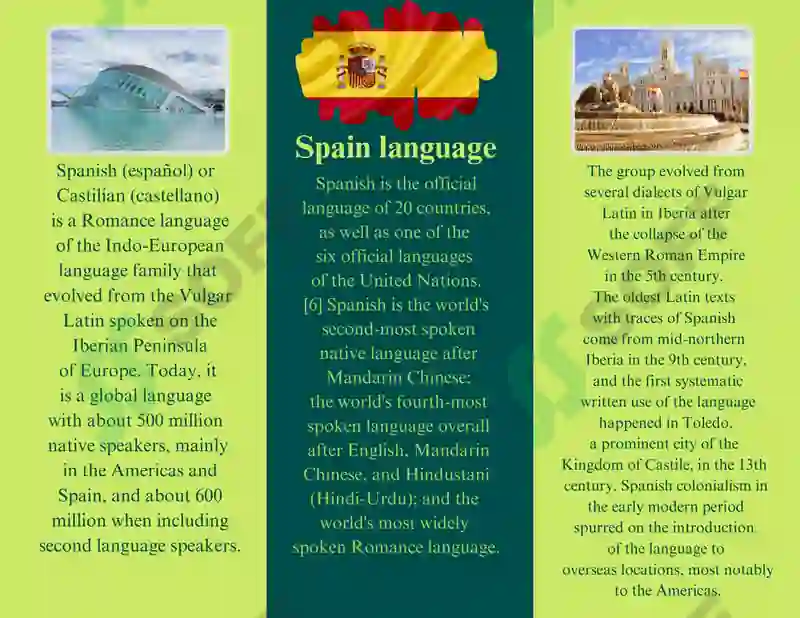 Spanish (español) or Castilian (castellano) is a Romance language of the Indo-European language family that evolved from the Vulgar Latin spoken on the Iberian Peninsula of Europe. Today, it is a global language with about 500 million native speakers, mainly in the Americas and Spain, and about 600 million when including second language speakers.

Spain language

Spanish is the official language of 20 countries, as well as one of the six official languages of the United Nations. [6] Spanish is the world's second-most spoken native language after Mandarin Chinese; the world's fourth-most spoken language overall after English, Mandarin Chinese, and Hindustani (Hindi-Urdu); and the world's most widely spoken Romance language.

The group evolved from several dialects of Vulgar Latin in Iberia after the collapse of the Western Roman Empire in the 5th century. The oldest Latin texts with traces of Spanish come from mid-northern Iberia in the 9th century, and the first systematic written use of the language happened in Toledo, a prominent city of the Kingdom of Castile, in the 13th century. Spanish colonialism in the early modern period spurred on the introduction of the language to overseas locations, most notably to the Americas.